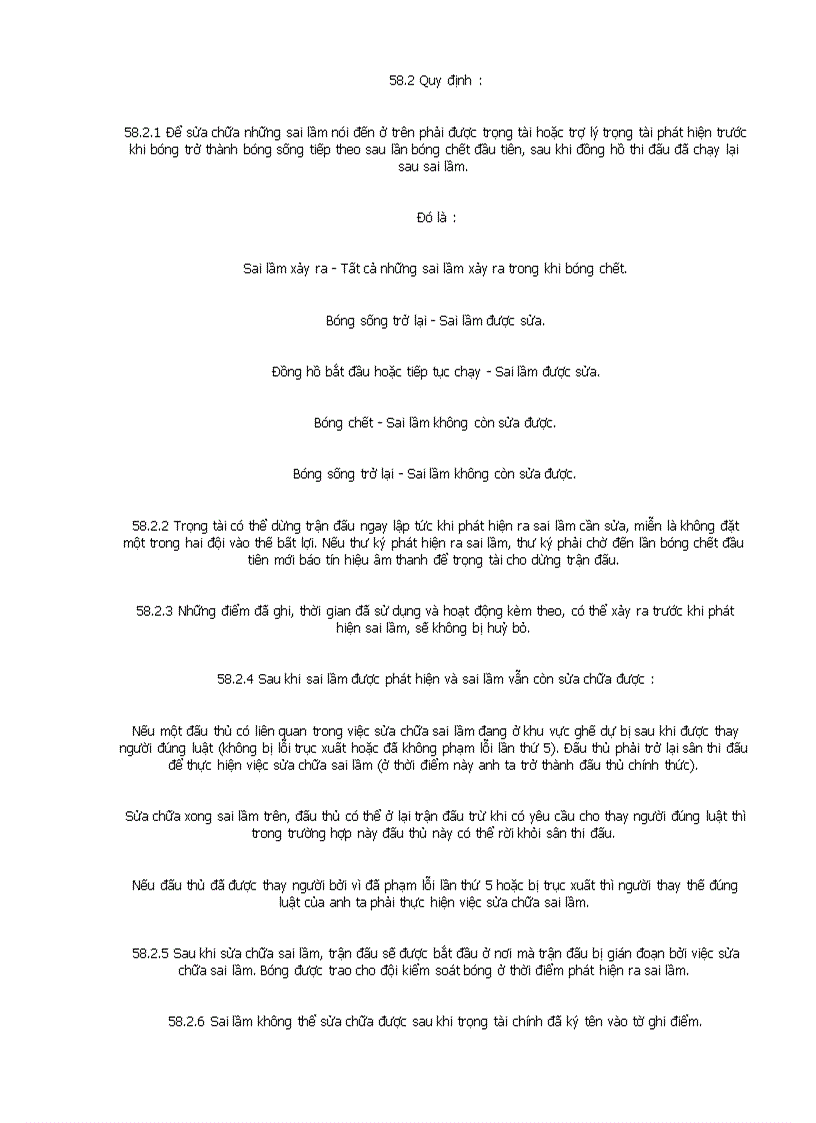 58.2 Quy định :

58.2.1 Để sửa chữa những sai lầm nói đến ở trên phải được trọng tài hoặc trợ lý trọng tài phát hiện trước khi bóng trở thành bóng sống tiếp theo sau lần bóng chết đầu tiên, sau khi đồng hồ thi đấu đã chạy lại sau sai lầm.

Đó là :

Sai lầm xảy ra - Tất cả những sai lầm xảy ra trong khi bóng chết.

Bóng sống trở lại - Sai lầm được sửa.

Đồng hồ bắt đầu hoặc tiếp tục chạy - Sai lầm được sửa.

Bóng chết - Sai lầm không còn sửa được.

Bóng sống trở lại - Sai lầm không còn sửa được.

58.2.2 Trọng tài có thể dừng trận đấu ngay lập tức khi phát hiện ra sai lầm cần sửa, miễn là không đặt một trong hai đội vào thế bất lợi. Nếu thư ký phát hiện ra sai lầm, thư ký phải chờ đến lần bóng chết đầu tiên mới báo tín hiệu âm thanh để trọng tài cho dừng trận đấu.

58.2.3 Những điểm đã ghi, thời gian đã sử dụng và hoạt động kèm theo, có thể xảy ra trước khi phát hiện sai lầm, sẽ không bị huỷ bỏ.

58.2.4 Sau khi sai lầm được phát hiện và sai lầm vẫn còn sửa chữa được :

Nếu một đấu thủ có liên quan trong việc sửa chữa sai lầm đang ở khu vực ghế dự bị sau khi được thay người đúng luật (không bị lỗi trục xuất hoặc đã không phạm lỗi lần thứ 5). Đấu thủ phải trở lại sân thi đấu để thực hiện việc sửa chữa sai lầm (ở thời điểm này anh ta trở thành đấu thủ chính thức).

Sửa chữa xong sai lầm trên, đấu thủ có thể ở lại trận đấu trừ khi có yêu cầu cho thay người đúng luật thì trong trường hợp này đấu thủ này có thể rời khỏi sân thi đấu.

Nếu đấu thủ đã được thay người bởi vì đã phạm lỗi lần thứ 5 hoặc bị trục xuất thì người thay thế đúng luật của anh ta phải thực hiện việc sửa chữa sai lầm.

58.2.5 Sau khi sửa chữa sai lầm, trận đấu sẽ được bắt đầu ở nơi mà trận đấu bị gián đoạn bởi việc sửa chữa sai lầm. Bóng được trao cho đội kiểm soát bóng ở thời điểm phát hiện ra sai lầm.

58.2.6 Sai lầm không thể sửa chữa được sau khi trọng tài chính đã ký tên vào tờ ghi điểm.